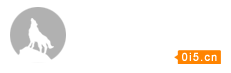 0i5.cn